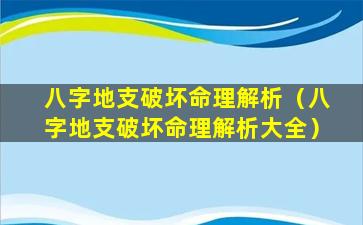 八字地支破坏命理解析（八字地支破坏命理解析大全）